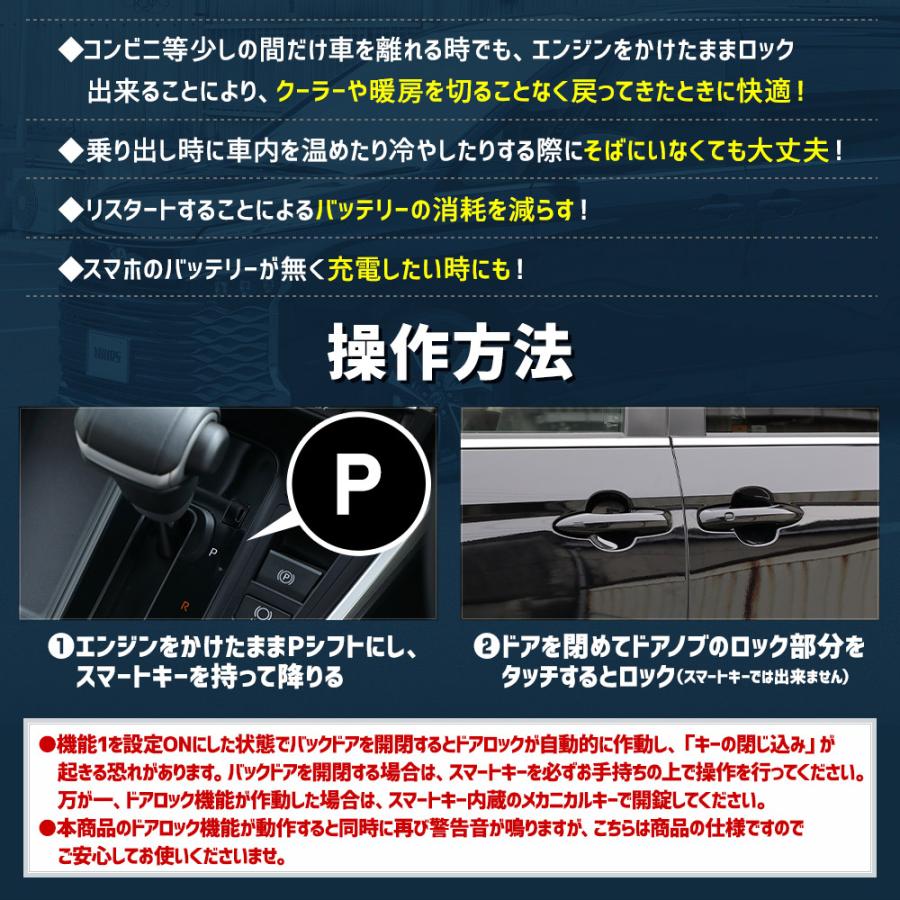 ◆コンビニ等少しの間だけ車を離れる時でも、エンジンをかけたままロック出来ることにより、クーラーや暖房を切ることなく戻ってきたときに快適！

◆乗り出し時に車内を温めたり冷やしたりする際にそばにいなくても大丈夫！

◆リスタートすることによるバッテリーの消耗を減らす！

◆スマホのバッテリーが無く充電したい時にも！

操作方法

P

P

R

❶エンジンをかけたままPシフトにし、スマートキーを持って降りる

❷ドアを閉めてドアノブのロック部分をタッチするとロック（スマートキーでは出来ません）

●機能1を設定ONにした状態でバックドアを開閉するとドアロックが自動的に作動し、「キーの閉じ込み」が起きる恐れがあります。バックドアを開閉する場合は、スマートキーを必ずお手持ちの上で操作を行ってください。万が一、ドアロック機能が作動した場合は、スマートキー内蔵のメカニカルキーで開錠してください。
●本商品のドアロック機能が動作すると同時に再び警告音が鳴りますが、こちらは商品の仕様ですのでご安心してお使いくださいませ。